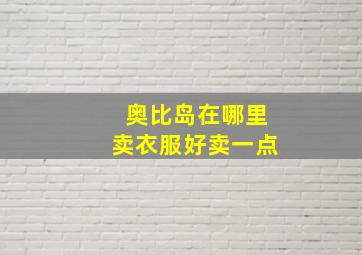 奥比岛在哪里
卖衣服好卖一点